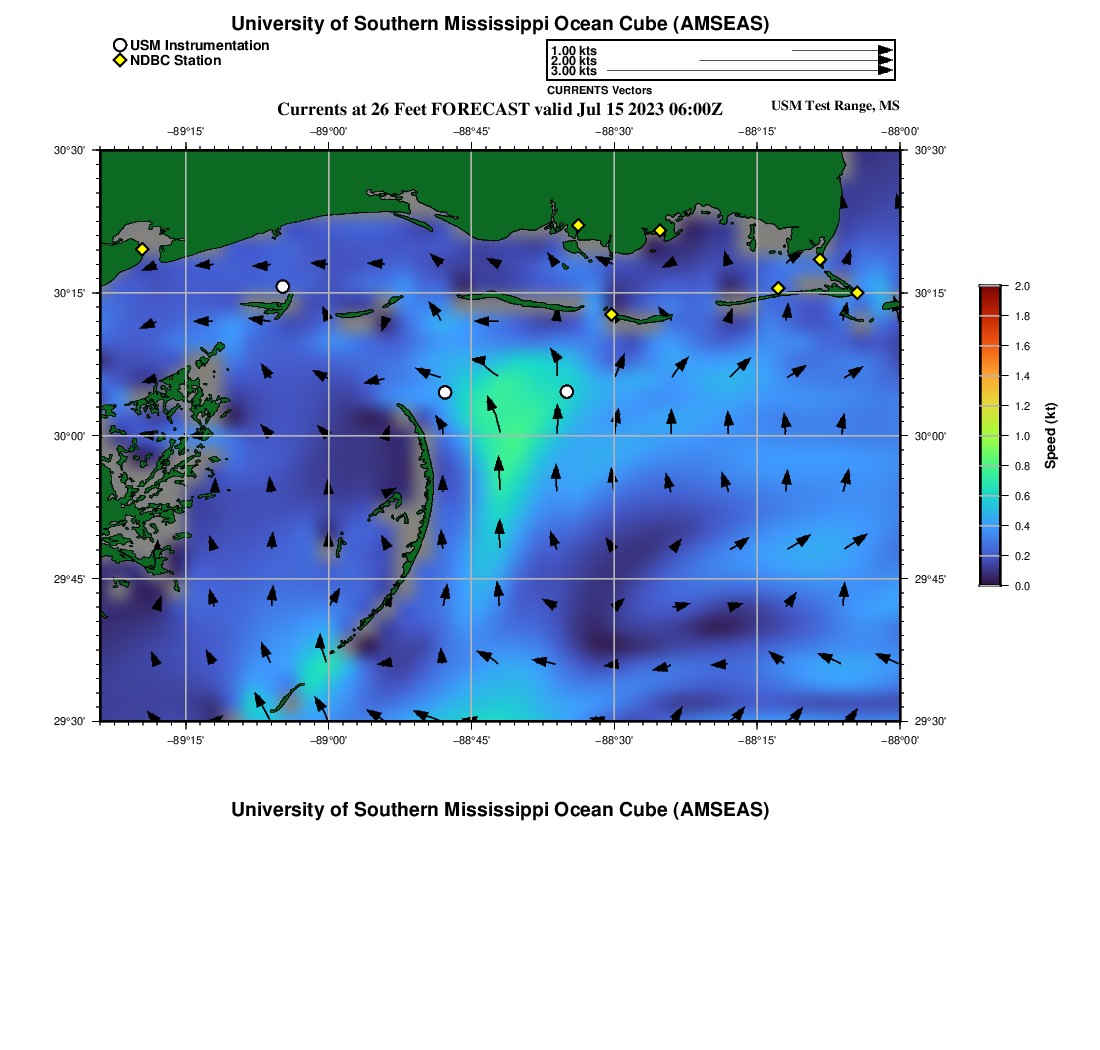 University of Southern Mississippi Ocean Cube (AMSEAS)

USM Instrumentation
NDBC Station

1.00 kts
2.00 kts
3.00 kts
CURRENTS Vectors

Currents at 26 Feet FORECAST valid Jul 15 2023 06:00Z

USM Test Range, MS

−89°15' −89°00' −88°45' −88°30' −88°15' −88°00'

30°30' 30°15' 30°00' 29°45' 29°30'

30°30' 30°15' 30°00' 29°45' 29°30'

−89°15' −89°00' −88°45' −88°30' −88°15' −88°00'

2.0 1.8 1.6 1.4 1.2 1.0 0.8 0.6 0.4 0.2 0.0

Speed (kt)

University of Southern Mississippi Ocean Cube (AMSEAS)